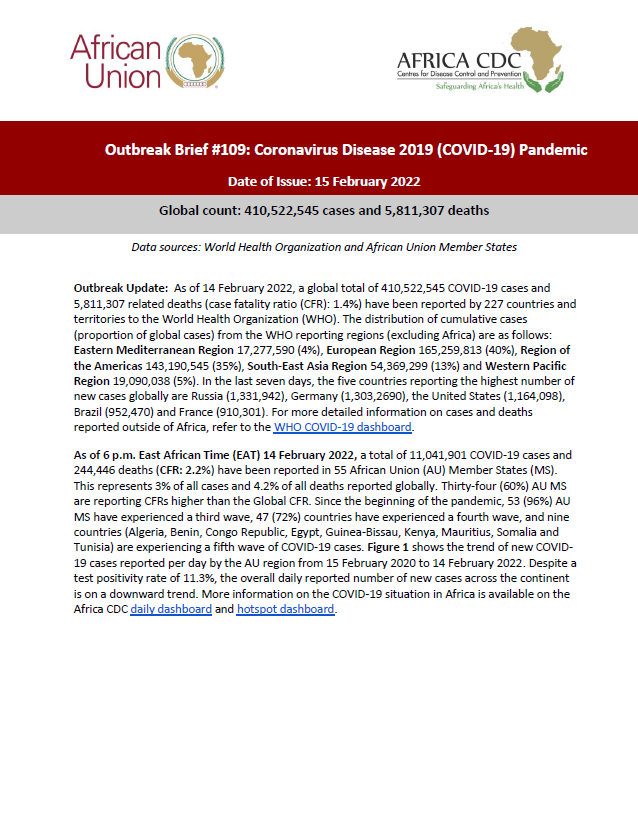 African Union

AFRICA CDC
Centres for Disease Control and Prevention
Safeguarding Africa's Health

Outbreak Brief #109: Coronavirus Disease 2019 (COVID-19) Pandemic

Date of Issue: 15 February 2022

Global count: 410,522,545 cases and 5,811,307 deaths

Data sources: World Health Organization and African Union Member States

Outbreak Update: As of 14 February 2022, a global total of 410,522,545 COVID-19 cases and 5,811,307 related deaths (case fatality ratio (CFR): 1.4%) have been reported by 227 countries and territories to the World Health Organization (WHO). The distribution of cumulative cases (proportion of global cases) from the WHO reporting regions (excluding Africa) are as follows: Eastern Mediterranean Region 17,277,590 (4%), European Region 165,259,813 (40%), Region of the Americas 143,190,545 (35%), South-East Asia Region 54,369,299 (13%) and Western Pacific Region 19,090,038 (5%). In the last seven days, the five countries reporting the highest number of new cases globally are Russia (1,331,942), Germany (1,303,2690), the United States (1,164,098), Brazil (952,470) and France (910,301). For more detailed information on cases and deaths reported outside of Africa, refer to the WHO COVID-19 dashboard.

As of 6 p.m. East African Time (EAT) 14 February 2022, a total of 11,041,901 COVID-19 cases and 244,446 deaths (CFR: 2.2%) have been reported in 55 African Union (AU) Member States (MS). This represents 3% of all cases and 4.2% of all deaths reported globally. Thirty-four (60%) AU MS are reporting CFRs higher than the Global CFR. Since the beginning of the pandemic, 53 (96%) AU MS have experienced a third wave, 47 (72%) countries have experienced a fourth wave, and nine countries (Algeria, Benin, Congo Republic, Egypt, Guinea-Bissau, Kenya, Mauritius, Somalia and Tunisia) are experiencing a fifth wave of COVID-19 cases. Figure 1 shows the trend of new COVID-19 cases reported per day by the AU region from 15 February 2020 to 14 February 2022. Despite a test positivity rate of 11.3%, the overall daily reported number of new cases across the continent is on a downward trend. More information on the COVID-19 situation in Africa is available on the Africa CDC daily dashboard and hotspot dashboard.